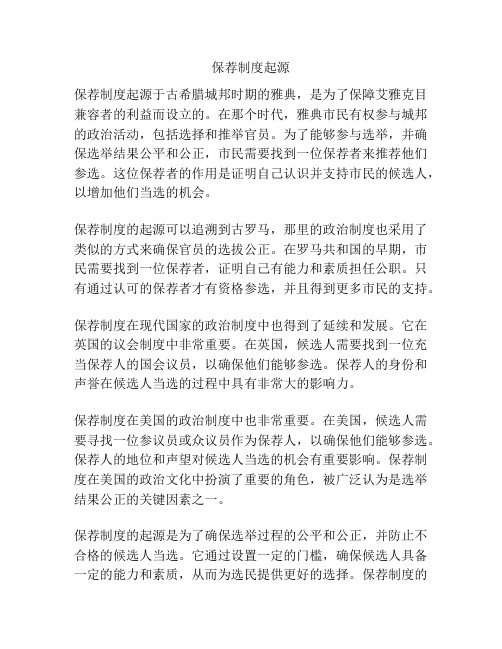 保荐制度起源

保荐制度起源于古希腊城邦时期的雅典，是为了保障艾雅克目兼容者的利益而设立的。在那个时代，雅典市民有权参与城邦的政治活动，包括选择和推举官员。为了能够参与选举，并确保选举结果公平和公正，市民需要找到一位保荐者来推荐他们参选。这位保荐者的作用是证明自己认识并支持市民的候选人，以增加他们当选的机会。

保荐制度的起源可以追溯到古罗马，那里的政治制度也采用了类似的方式来确保官员的选拔公正。在罗马共和国的早期，市民需要找到一位保荐者，证明自己有能力和素质担任公职。只有通过认可的保荐者才有资格参选，并且得到更多市民的支持。

保荐制度在现代国家的政治制度中也得到了延续和发展。它在英国的议会制度中非常重要。在英国，候选人需要找到一位充当保荐人的国会议员，以确保他们能够参选。保荐人的身份和声誉在候选人当选的过程中具有非常大的影响力。

保荐制度在美国的政治制度中也非常重要。在美国，候选人需要寻找一位参议员或众议员作为保荐人，以确保他们能够参选。保荐人的地位和声望对候选人当选的机会有重要影响。保荐制度在美国的政治文化中扮演了重要的角色，被广泛认为是选举结果公正的关键因素之一。

保荐制度的起源是为了确保选举过程的公平和公正，并防止不合格的候选人当选。它通过设置一定的门槛，确保候选人具备一定的能力和素质，从而为选民提供更好的选择。保荐制度的